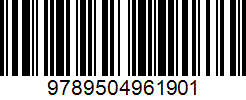 9789504961901